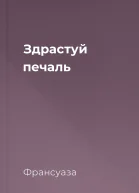 Здрастуй печаль

Франсуаза